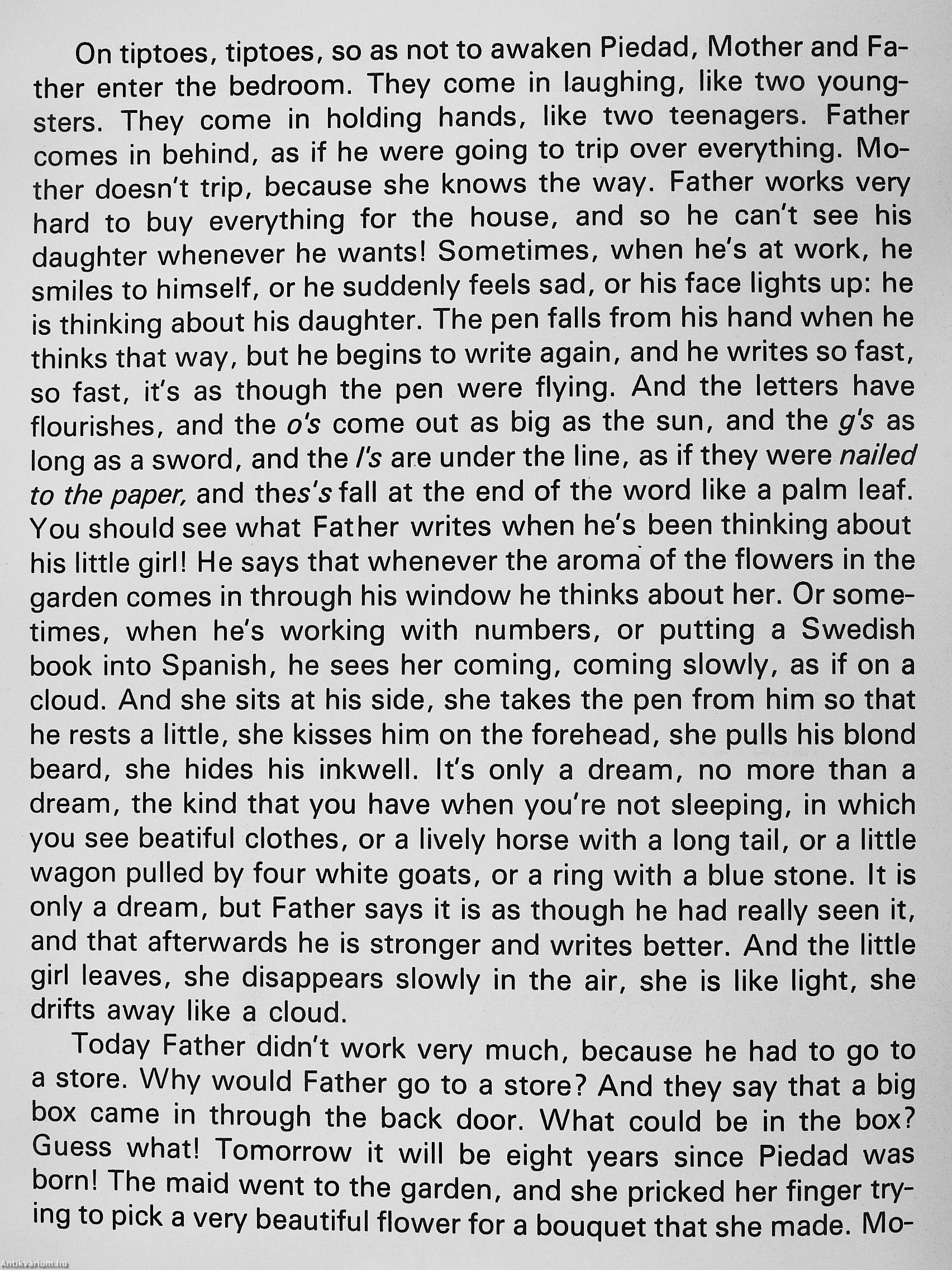 On tiptoes, tiptoes, so as not to awaken Piedad, Mother and Father enter the bedroom. They come in laughing, like two youngsters. They come in holding hands, like two teenagers. Father comes in behind, as if he were going to trip over everything. Mother doesn't trip, because she knows the way. Father works very hard to buy everything for the house, and so he can't see his daughter whenever he wants! Sometimes, when he's at work, he smiles to himself, or he suddenly feels sad, or his face lights up: he is thinking about his daughter. The pen falls from his hand when he thinks that way, but he begins to write again, and he writes so fast, so fast, it's as though the pen were flying. And the letters have flourishes, and the o's come out as big as the sun, and the g's as long as a sword, and the l's are under the line, as if they were nailed to the paper, and thes's fall at the end of the word like a palm leaf. You should see what Father writes when he's been thinking about his little girl! He says that whenever the aroma of the flowers in the garden comes in through his window he thinks about her. Or sometimes, when he's working with numbers, or putting a Swedish book into Spanish, he sees her coming, coming slowly, as if on a cloud. And she sits at his side, she takes the pen from him so that he rests a little, she kisses him on the forehead, she pulls his blond beard, she hides his inkwell. It's only a dream, no more than a dream, the kind that you have when you're not sleeping, in which you see beatiful clothes, or a lively horse with a long tail, or a little wagon pulled by four white goats, or a ring with a blue stone. It is only a dream, but Father says it is as though he had really seen it, and that afterwards he is stronger and writes better. And the little girl leaves, she disappears slowly in the air, she is like light, she drifts away like a cloud.

Today Father didn't work very much, because he had to go to a store. Why would Father go to a store? And they say that a big box came in through the back door. What could be in the box? Guess what! Tomorrow it will be eight years since Piedad was born! The maid went to the garden, and she pricked her finger trying to pick a very beautiful flower for a bouquet that she made. Mo-

Antikvárium.hu